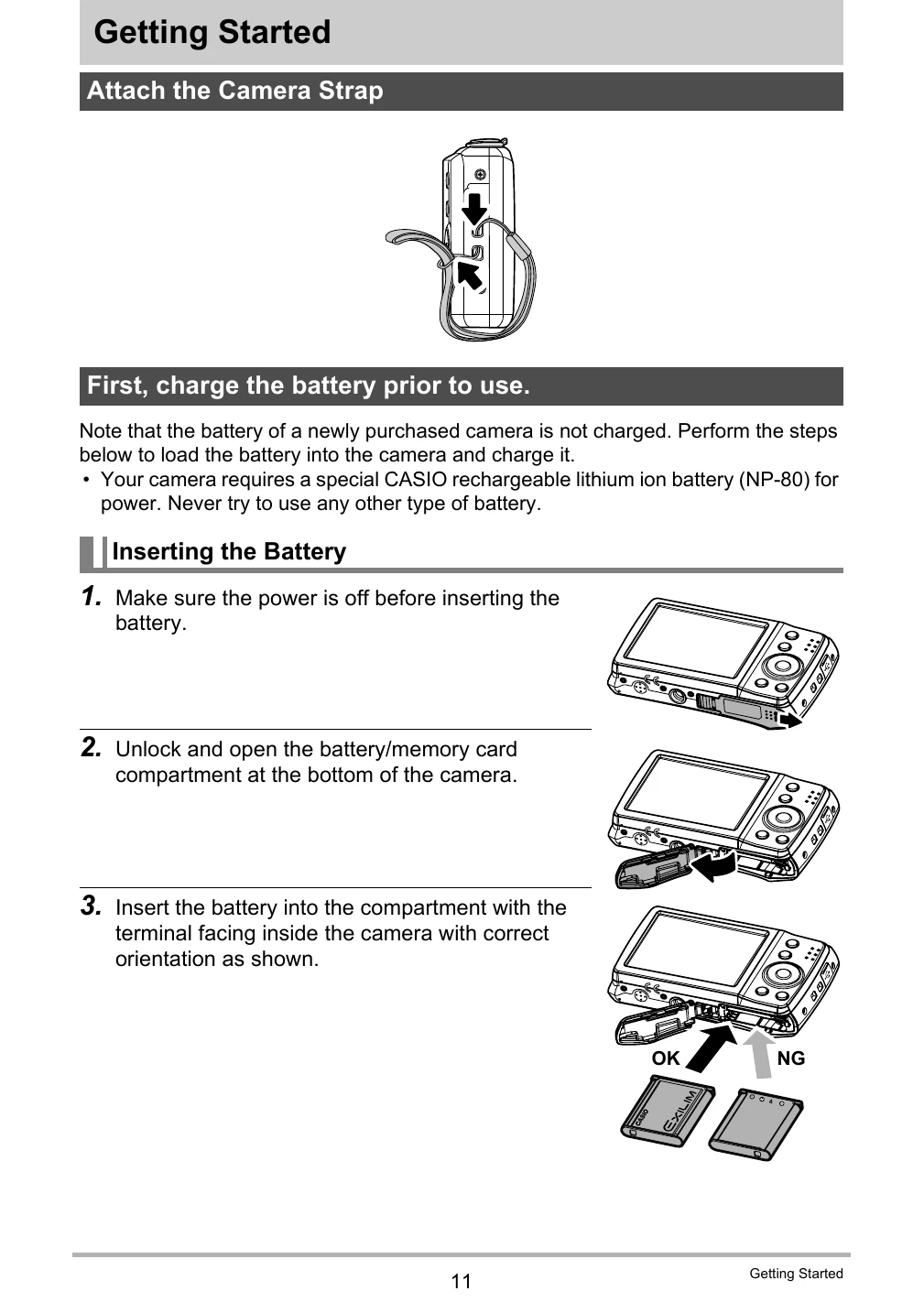 Getting Started

Attach the Camera Strap

First, charge the battery prior to use.

Note that the battery of a newly purchased camera is not charged. Perform the steps below to load the battery into the camera and charge it.

• Your camera requires a special CASIO rechargeable lithium ion battery (NP-80) for power. Never try to use any other type of battery.

Inserting the Battery

1. Make sure the power is off before inserting the battery.

2. Unlock and open the battery/memory card compartment at the bottom of the camera.

3. Insert the battery into the compartment with the terminal facing inside the camera with correct orientation as shown.

OK

NG

CASIO

EXILIM

11

Getting Started